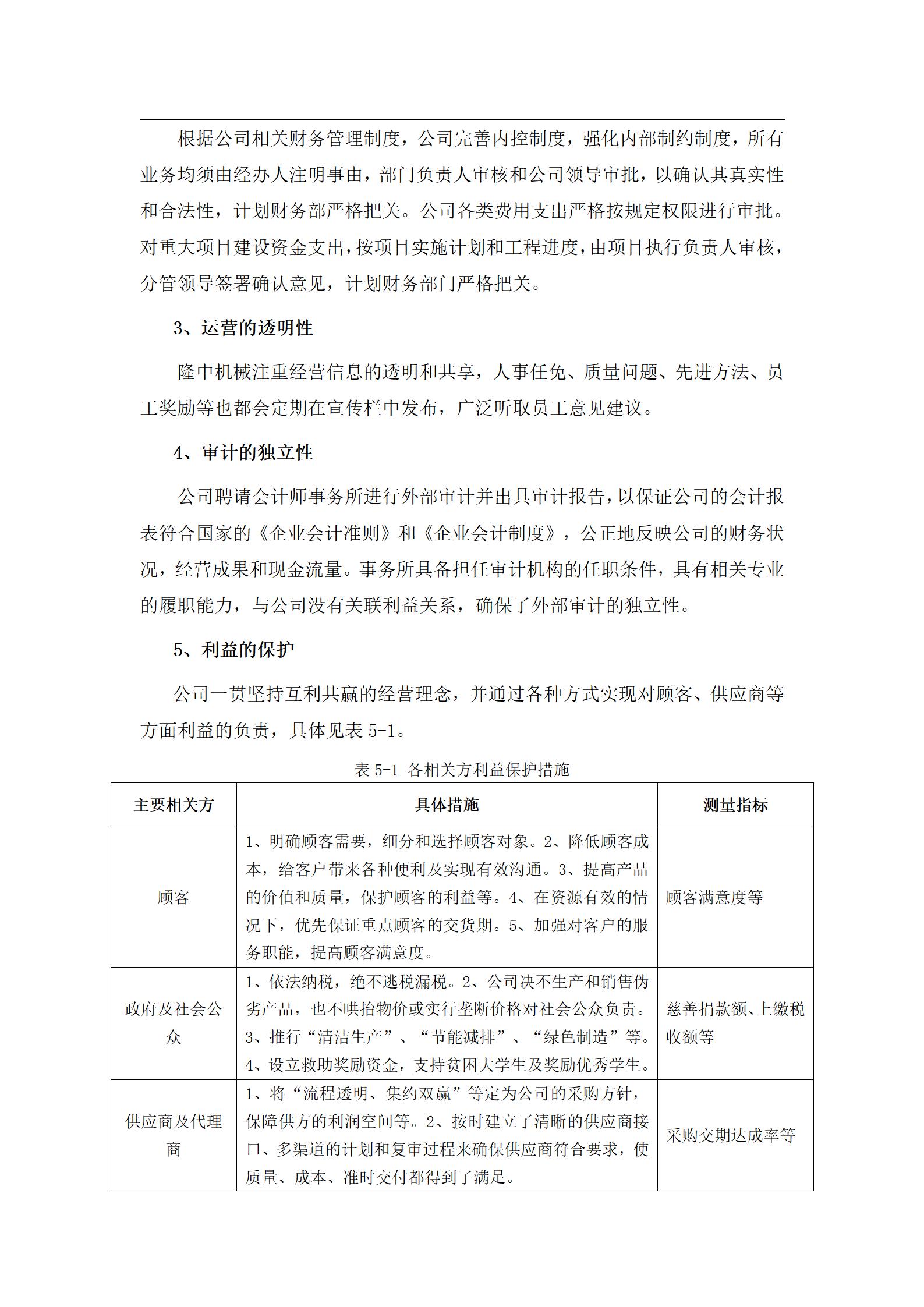 根据公司相关财务管理制度，公司完善内控制度，强化内部制约制度，所有业务均须由经办人注明事由，部门负责人审核和公司领导审批，以确认其真实性和合法性，计划财务部严格把关。公司各类费用支出严格按规定权限进行审批。对重大项目建设资金支出，按项目实施计划和工程进度，由项目执行负责人审核，分管领导签署确认意见，计划财务部门严格把关。

3、运营的透明性

隆中机械注重经营信息的透明和共享，人事任免、质量问题、先进方法、员工奖励等也都会定期在宣传栏中发布，广泛听取员工意见建议。

4、审计的独立性

公司聘请会计师事务所进行外部审计并出具审计报告，以保证公司的会计报表符合国家的《企业会计准则》和《企业会计制度》，公正地反映公司的财务状况，经营成果和现金流量。事务所具备担任审计机构的任职条件，具有相关专业的履职能力，与公司没有关联利益关系，确保了外部审计的独立性。

5、利益的保护

公司一贯坚持互利共赢的经营理念，并通过各种方式实现对顾客、供应商等方面利益的负责，具体见表 5-1。

表 5-1 各相关方利益保护措施

| 主要相关方 | 具体措施 | 测量指标 |
|---|---|---|
| 顾客 | 1、明确顾客需要，细分和选择顾客对象。2、降低顾客成本，给客户带来各种便利及实现有效沟通。3、提高产品的价值和质量，保护顾客的利益等。4、在资源有效的情况下，优先保证重点顾客的交货期。5、加强对客户的服务职能，提高顾客满意度。 | 顾客满意度等 |
| 政府及社会公众 | 1、依法纳税，绝不逃税漏税。2、公司决不生产和销售伪劣产品，也不哄抬物价或实行垄断价格对社会公众负责。3、推行“清洁生产”、“节能减排”、“绿色制造”等。4、设立救助奖励资金，支持贫困大学生及奖励优秀学生。 | 慈善捐款额、上缴税收额等 |
| 供应商及代理商 | 1、将“流程透明、集约双赢”等定为公司的采购方针，保障供方的利润空间等。2、按时建立了清晰的供应商接口、多渠道的计划和复审过程来确保供应商符合要求，使质量、成本、准时交付都得到了满足。 | 采购交期达成率等 |